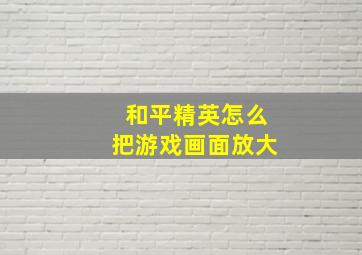 和平精英怎么
把游戏画面放大